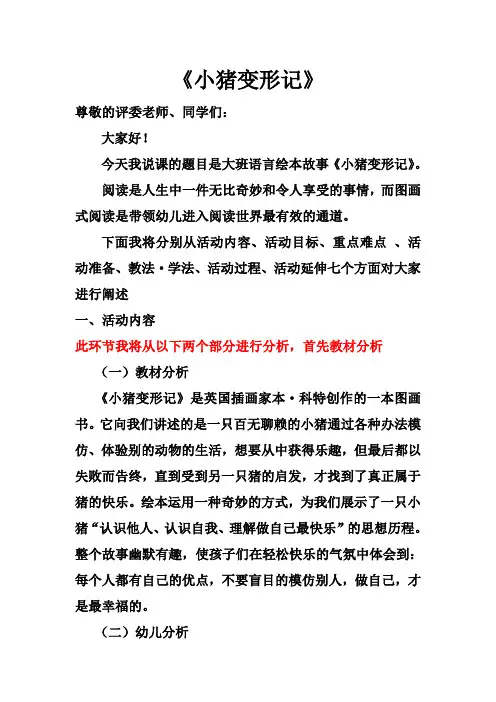 《小猪变形记》

尊敬的评委老师、同学们：

大家好！

今天我说课的题目是大班语言绘本故事《小猪变形记》。

阅读是人生中一件无比奇妙和令人享受的事情，而图画式阅读是带领幼儿进入阅读世界最有效的通道。

下面我将分别从活动内容、活动目标、重点难点 、活动准备、教法·学法、活动过程、活动延伸七个方面对大家进行阐述

一、活动内容

此环节我将从以下两个部分进行分析，首先教材分析

（一）教材分析

《小猪变形记》是英国插画家本·科特创作的一本图画书。它向我们讲述的是一只百无聊赖的小猪通过各种办法模仿、体验别的动物的生活，想要从中获得乐趣，但最后都以失败而告终，直到受到另一只猪的启发，才找到了真正属于猪的快乐。绘本运用一种奇妙的方式，为我们展示了一只小猪“认识他人、认识自我、理解做自己最快乐”的思想历程。整个故事幽默有趣，使孩子们在轻松快乐的气氛中体会到：每个人都有自己的优点，不要盲目的模仿别人，做自己，才是最幸福的。

（二）幼儿分析